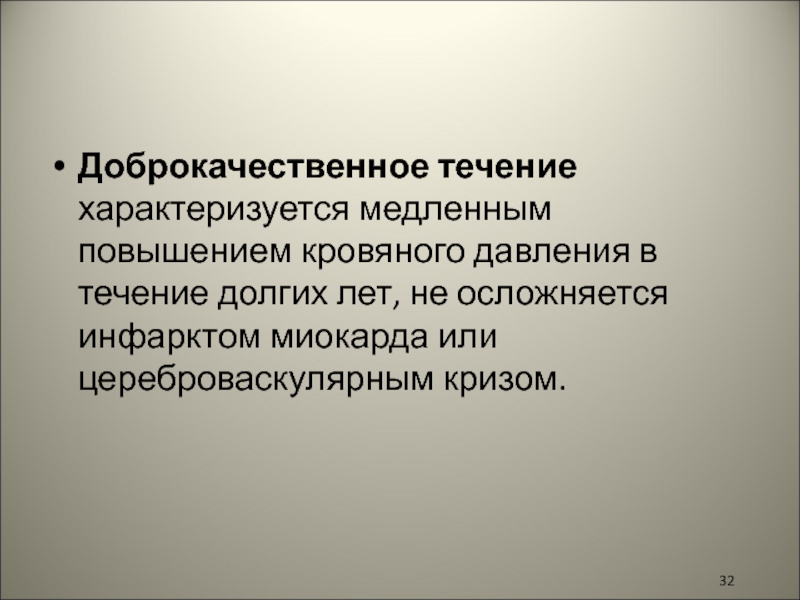 • Доброкачественное течение характеризуется медленным повышением кровяного давления в течение долгих лет, не осложняется инфарктом миокарда или цереброваскулярным кризом.

32